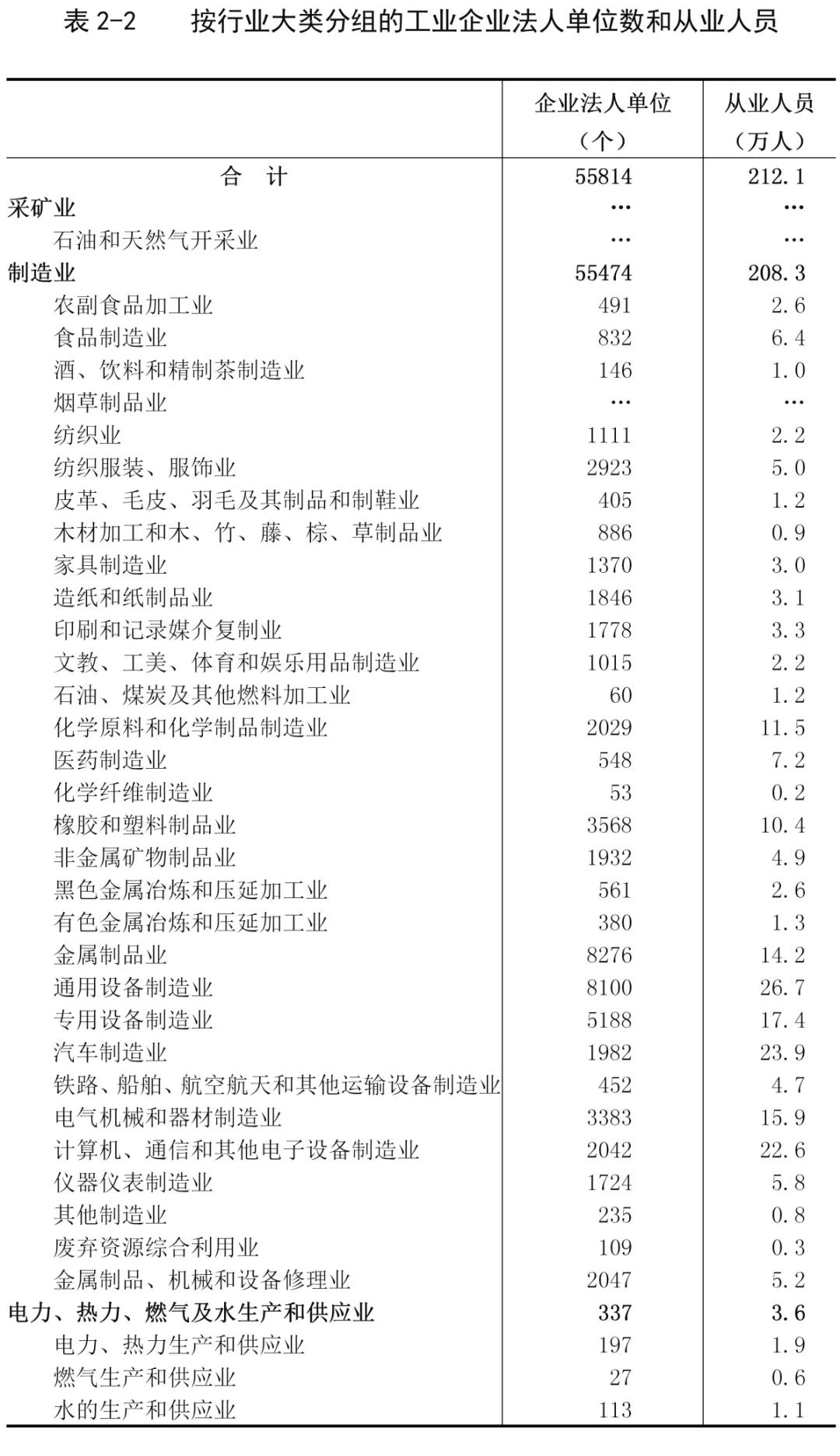 表 2-2　　按行业大类分组的工业企业法人单位数和从业人员

|  | 企业法人单位（个） | 从业人员（万人） |
|---|---|---|
| 合　计 | 55814 | 212.1 |
| 采矿业 | … | … |
| 石油和天然气开采业 | … | … |
| 制造业 | 55474 | 208.3 |
| 农副食品加工业 | 491 | 2.6 |
| 食品制造业 | 832 | 6.4 |
| 酒、饮料和精制茶制造业 | 146 | 1.0 |
| 烟草制品业 | … | … |
| 纺织业 | 1111 | 2.2 |
| 纺织服装、服饰业 | 2923 | 5.0 |
| 皮革、毛皮、羽毛及其制品和制鞋业 | 405 | 1.2 |
| 木材加工和木、竹、藤、棕、草制品业 | 886 | 0.9 |
| 家具制造业 | 1370 | 3.0 |
| 造纸和纸制品业 | 1846 | 3.1 |
| 印刷和记录媒介复制业 | 1778 | 3.3 |
| 文教、工美、体育和娱乐用品制造业 | 1015 | 2.2 |
| 石油、煤炭及其他燃料加工业 | 60 | 1.2 |
| 化学原料和化学制品制造业 | 2029 | 11.5 |
| 医药制造业 | 548 | 7.2 |
| 化学纤维制造业 | 53 | 0.2 |
| 橡胶和塑料制品业 | 3568 | 10.4 |
| 非金属矿物制品业 | 1932 | 4.9 |
| 黑色金属冶炼和压延加工业 | 561 | 2.6 |
| 有色金属冶炼和压延加工业 | 380 | 1.3 |
| 金属制品业 | 8276 | 14.2 |
| 通用设备制造业 | 8100 | 26.7 |
| 专用设备制造业 | 5188 | 17.4 |
| 汽车制造业 | 1982 | 23.9 |
| 铁路、船舶、航空航天和其他运输设备制造业 | 452 | 4.7 |
| 电气机械和器材制造业 | 3383 | 15.9 |
| 计算机、通信和其他电子设备制造业 | 2042 | 22.6 |
| 仪器仪表制造业 | 1724 | 5.8 |
| 其他制造业 | 235 | 0.8 |
| 废弃资源综合利用业 | 109 | 0.3 |
| 金属制品、机械和设备修理业 | 2047 | 5.2 |
| 电力、热力、燃气及水生产和供应业 | 337 | 3.6 |
| 电力、热力生产和供应业 | 197 | 1.9 |
| 燃气生产和供应业 | 27 | 0.6 |
| 水的生产和供应业 | 113 | 1.1 |